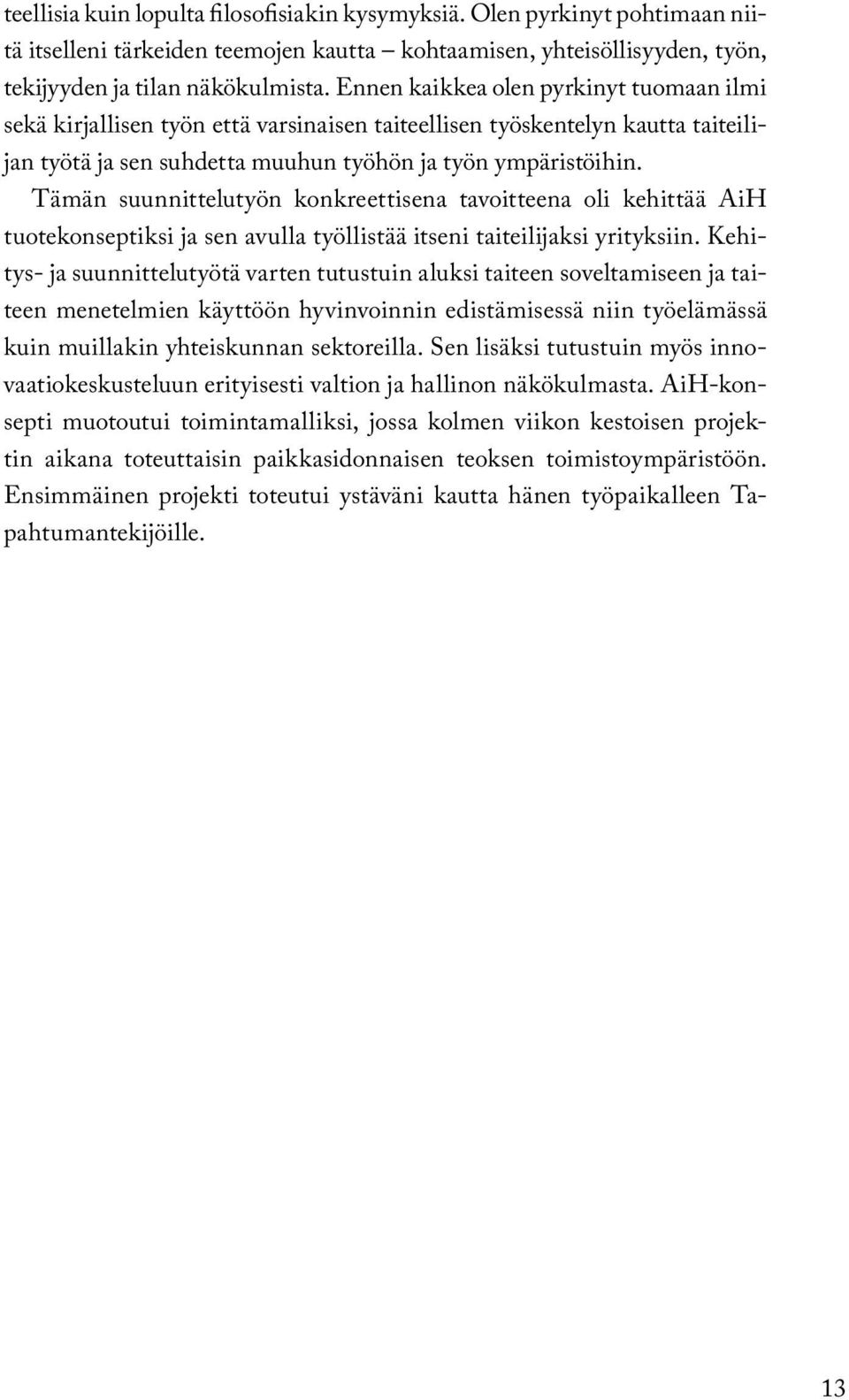 teellisia kuin lopulta filosofisiakin kysymyksiä. Olen pyrkinyt pohtimaan niitä itselleni tärkeiden teemojen kautta – kohtaamisen, yhteisöllisyyden, työn, tekijyyden ja tilan näkökulmista. Ennen kaikkea olen pyrkinyt tuomaan ilmi sekä kirjallisen työn että varsinaisen taiteellisen työskentelyn kautta taiteilijan työtä ja sen suhdetta muuhun työhön ja työn ympäristöihin.

Tämän suunnittelutyön konkreettisena tavoitteena oli kehittää AiH tuotekonseptiksi ja sen avulla työllistää itseni taiteilijaksi yrityksiin. Kehitys- ja suunnittelutyötä varten tutustuin aluksi taiteen soveltamiseen ja taiteen menetelmien käyttöön hyvinvoinnin edistämisessä niin työelämässä kuin muillakin yhteiskunnan sektoreilla. Sen lisäksi tutustuin myös innovaatiokeskusteluun erityisesti valtion ja hallinon näkökulmasta. AiH-konsepti muotoutui toimintamalliksi, jossa kolmen viikon kestoisen projektin aikana toteuttaisin paikkasidonnaisen teoksen toimistoympäristöön. Ensimmäinen projekti toteutui ystäväni kautta hänen työpaikalleen Tapahtumantekijöille.

13